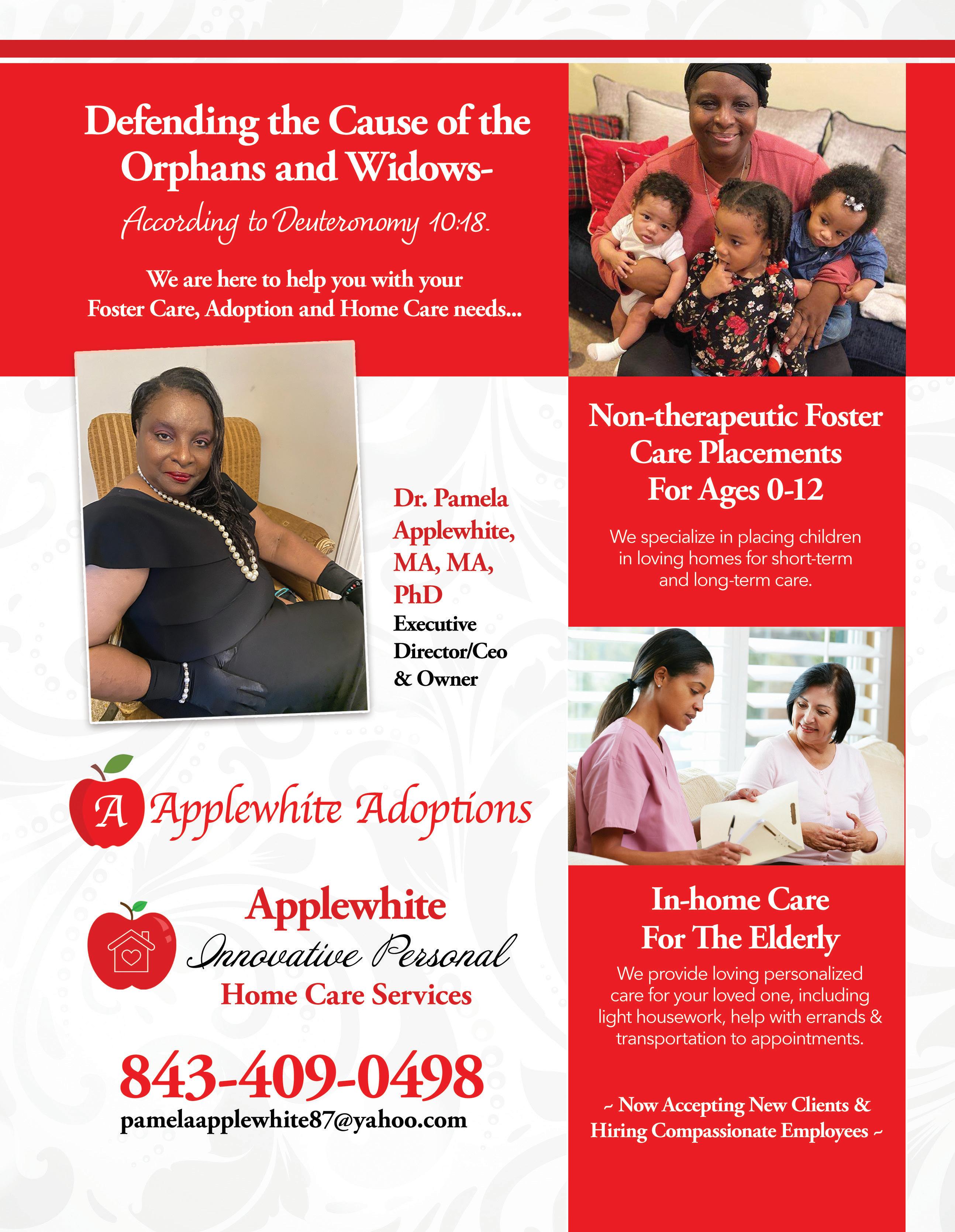 Defending the Cause of the Orphans and Widows-

According to Deuteronomy 10:18.

We are here to help you with your Foster Care, Adoption and Home Care needs...

Dr. Pamela Applewhite, MA, MA, PhD
Executive Director/Ceo & Owner

A Applewhite Adoptions

Applewhite
Innovative Personal
Home Care Services

843-409-0498
pamelaapplewhite87@yahoo.com

Non-therapeutic Foster Care Placements For Ages 0-12

We specialize in placing children in loving homes for short-term and long-term care.

In-home Care For The Elderly

We provide loving personalized care for your loved one, including light housework, help with errands & transportation to appointments.

~ Now Accepting New Clients & Hiring Compassionate Employees ~